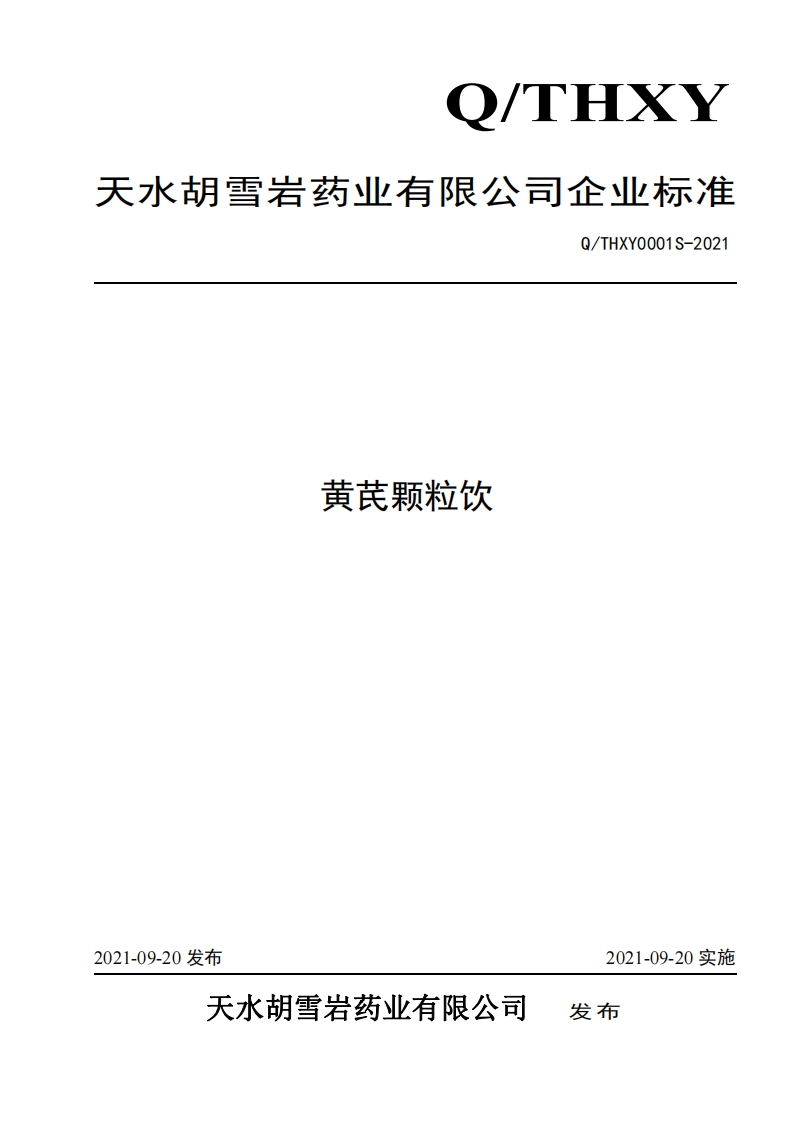 Q/THXY

天水胡雪岩药业有限公司企业标准

Q/THXY0001S-2021

黄芪颗粒饮

2021-09-20 发布

2021-09-20 实施

天水胡雪岩药业有限公司 发布